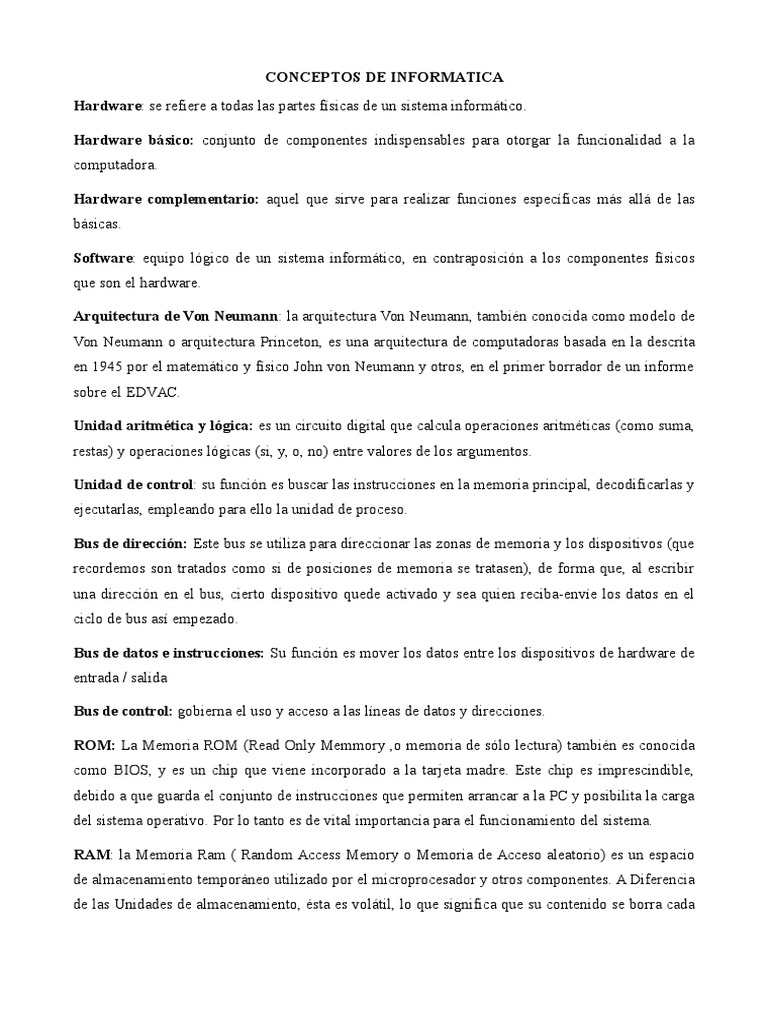 CONCEPTOS DE INFORMATICA

Hardware: se refiere a todas las partes físicas de un sistema informático.

Hardware básico: conjunto de componentes indispensables para otorgar la funcionalidad a la computadora.

Hardware complementario: aquel que sirve para realizar funciones específicas más allá de las básicas.

Software: equipo lógico de un sistema informático, en contraposición a los componentes físicos que son el hardware.

Arquitectura de Von Neumann: la arquitectura Von Neumann, también conocida como modelo de Von Neumann o arquitectura Princeton, es una arquitectura de computadoras basada en la descrita en 1945 por el matemático y físico John von Neumann y otros, en el primer borrador de un informe sobre el EDVAC.

Unidad aritmética y lógica: es un circuito digital que calcula operaciones aritméticas (como suma, restas) y operaciones lógicas (si, y, o, no) entre valores de los argumentos.

Unidad de control: su función es buscar las instrucciones en la memoria principal, decodificarlas y ejecutarlas, empleando para ello la unidad de proceso.

Bus de dirección: Este bus se utiliza para direccionar las zonas de memoria y los dispositivos (que recordemos son tratados como si de posiciones de memoria se tratasen), de forma que, al escribir una dirección en el bus, cierto dispositivo quede activado y sea quien reciba-envíe los datos en el ciclo de bus así empezado.

Bus de datos e instrucciones: Su función es mover los datos entre los dispositivos de hardware de entrada / salida

Bus de control: gobierna el uso y acceso a las líneas de datos y direcciones.

ROM: La Memoria ROM (Read Only Memmory ,o memoria de sólo lectura) también es conocida como BIOS, y es un chip que viene incorporado a la tarjeta madre. Este chip es imprescindible, debido a que guarda el conjunto de instrucciones que permiten arrancar a la PC y posibilita la carga del sistema operativo. Por lo tanto es de vital importancia para el funcionamiento del sistema.

RAM: la Memoria Ram ( Random Access Memory o Memoria de Acceso aleatorio) es un espacio de almacenamiento temporáneo utilizado por el microprocesador y otros componentes. A Diferencia de las Unidades de almacenamiento, ésta es volátil, lo que significa que su contenido se borra cada